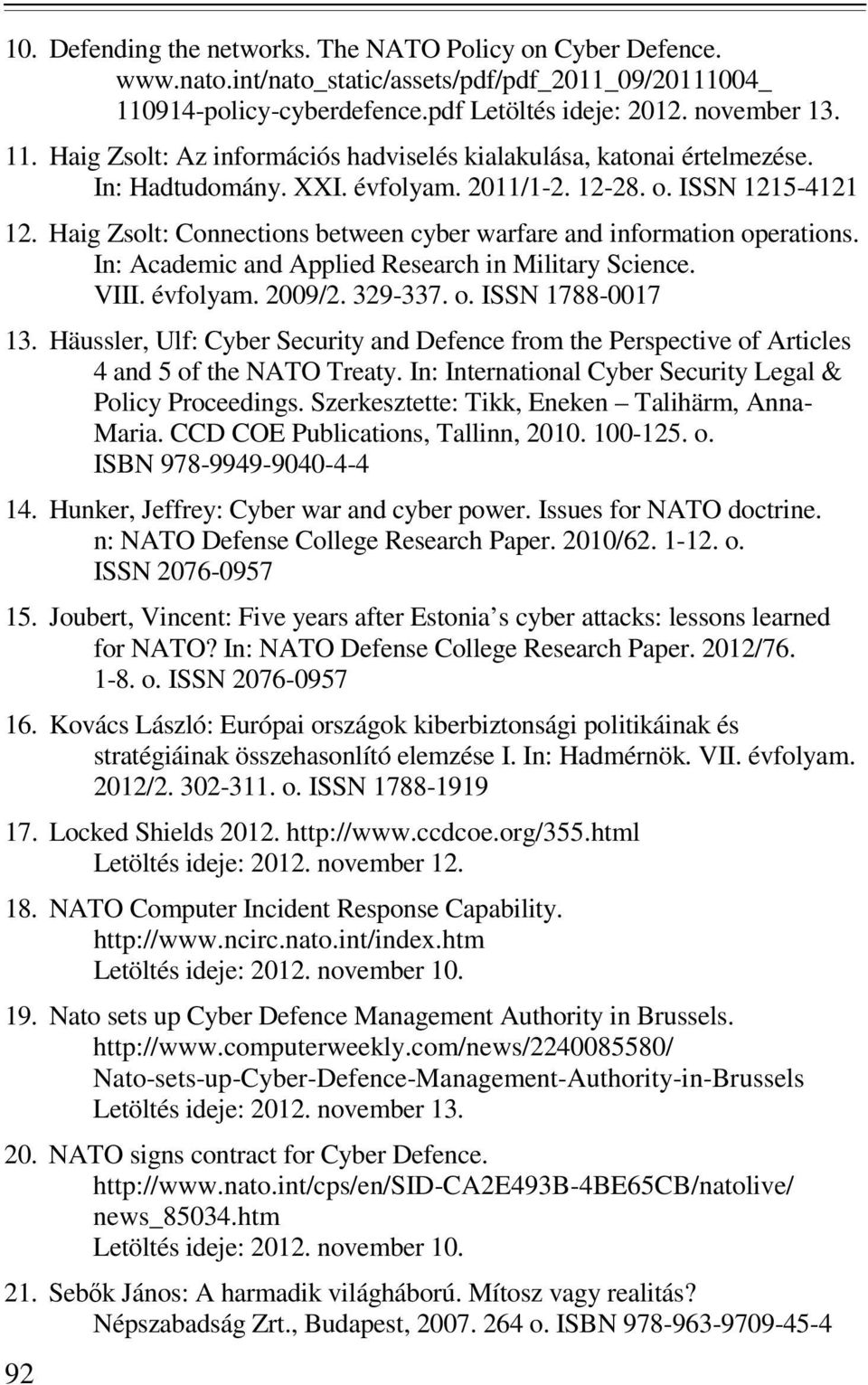 10. Defending the networks. The NATO Policy on Cyber Defence. www.nato.int/nato_static/assets/pdf/pdf_2011_09/20111004_ 110914-policy-cyberdefence.pdf Letöltés ideje: 2012. november 13.

11. Haig Zsolt: Az információs hadviselés kialakulása, katonai értelmezése. In: Hadtudomány. XXI. évfolyam. 2011/1-2. 12-28. o. ISSN 1215-4121

12. Haig Zsolt: Connections between cyber warfare and information operations. In: Academic and Applied Research in Military Science. VIII. évfolyam. 2009/2. 329-337. o. ISSN 1788-0017

13. Häussler, Ulf: Cyber Security and Defence from the Perspective of Articles 4 and 5 of the NATO Treaty. In: International Cyber Security Legal & Policy Proceedings. Szerkesztette: Tikk, Eneken – Talihärm, Anna-Maria. CCD COE Publications, Tallinn, 2010. 100-125. o. ISBN 978-9949-9040-4-4

14. Hunker, Jeffrey: Cyber war and cyber power. Issues for NATO doctrine. n: NATO Defense College Research Paper. 2010/62. 1-12. o. ISSN 2076-0957

15. Joubert, Vincent: Five years after Estonia s cyber attacks: lessons learned for NATO? In: NATO Defense College Research Paper. 2012/76. 1-8. o. ISSN 2076-0957

16. Kovács László: Európai országok kiberbiztonsági politikáinak és stratégiáinak összehasonlító elemzése I. In: Hadmérnök. VII. évfolyam. 2012/2. 302-311. o. ISSN 1788-1919

17. Locked Shields 2012. http://www.ccdcoe.org/355.html Letöltés ideje: 2012. november 12.

18. NATO Computer Incident Response Capability. http://www.ncirc.nato.int/index.htm Letöltés ideje: 2012. november 10.

19. Nato sets up Cyber Defence Management Authority in Brussels. http://www.computerweekly.com/news/2240085580/ Nato-sets-up-Cyber-Defence-Management-Authority-in-Brussels Letöltés ideje: 2012. november 13.

20. NATO signs contract for Cyber Defence. http://www.nato.int/cps/en/SID-CA2E493B-4BE65CB/natolive/ news_85034.htm Letöltés ideje: 2012. november 10.

21. Sebők János: A harmadik világháború. Mítosz vagy realitás? Népszabadság Zrt., Budapest, 2007. 264 o. ISBN 978-963-9709-45-4

92